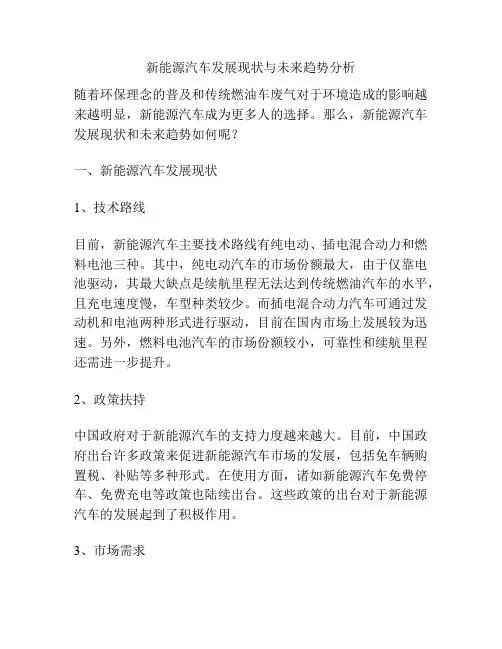 新能源汽车发展现状与未来趋势分析

随着环保理念的普及和传统燃油车废气对于环境造成的影响越来越明显，新能源汽车成为更多人的选择。那么，新能源汽车发展现状和未来趋势如何呢？

一、新能源汽车发展现状

1、技术路线

目前，新能源汽车主要技术路线有纯电动、插电混合动力和燃料电池三种。其中，纯电动汽车的市场份额最大，由于仅靠电池驱动，其最大缺点是续航里程无法达到传统燃油汽车的水平，且充电速度慢，车型种类较少。而插电混合动力汽车可通过发动机和电池两种形式进行驱动，目前在国内市场上发展较为迅速。另外，燃料电池汽车的市场份额较小，可靠性和续航里程还需进一步提升。

2、政策扶持

中国政府对于新能源汽车的支持力度越来越大。目前，中国政府出台许多政策来促进新能源汽车市场的发展，包括免车辆购置税、补贴等多种形式。在使用方面，诸如新能源汽车免费停车、免费充电等政策也陆续出台。这些政策的出台对于新能源汽车的发展起到了积极作用。

3、市场需求